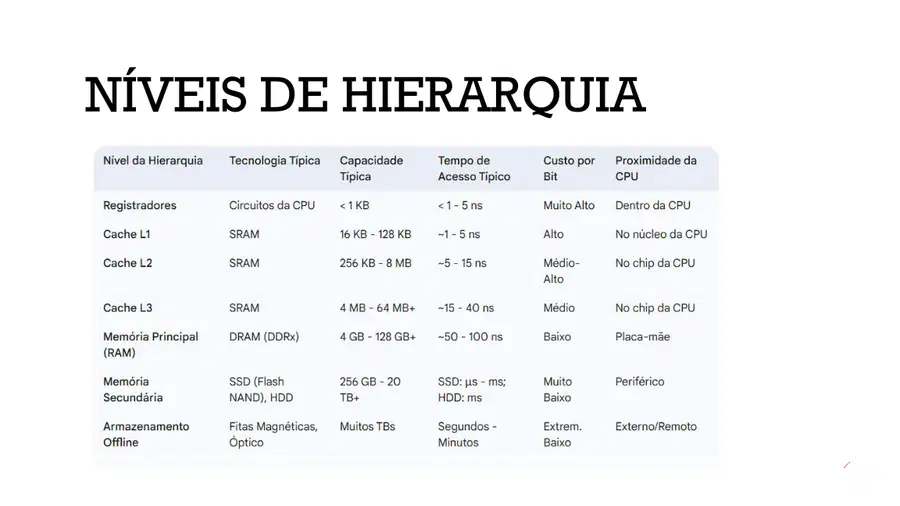 NÍVEIS DE HIERARQUIA

| Nível da Hierarquia | Tecnologia Típica | Capacidade Típica | Tempo de Acesso Típico | Custo por Bit | Proximidade da CPU |
|---|---|---|---|---|---|
| Registradores | Circuitos da CPU | < 1 KB | < 1 - 5 ns | Muito Alto | Dentro da CPU |
| Cache L1 | SRAM | 16 KB - 128 KB | ~1 - 5 ns | Alto | No núcleo da CPU |
| Cache L2 | SRAM | 256 KB - 8 MB | ~5 - 15 ns | Médio-Alto | No chip da CPU |
| Cache L3 | SRAM | 4 MB - 64 MB+ | ~15 - 40 ns | Médio | No chip da CPU |
| Memória Principal (RAM) | DRAM (DDRx) | 4 GB - 128 GB+ | ~50 - 100 ns | Baixo | Placa-mãe |
| Memória Secundária | SSD (Flash NAND), HDD | 256 GB - 20 TB+ | SSD: µs - ms; HDD: ms | Muito Baixo | Periférico |
| Armazenamento Offline | Fitas Magnéticas, Óptico | Muitos TBs | Segundos - Minutos | Extrem. Baixo | Externo/Remoto |